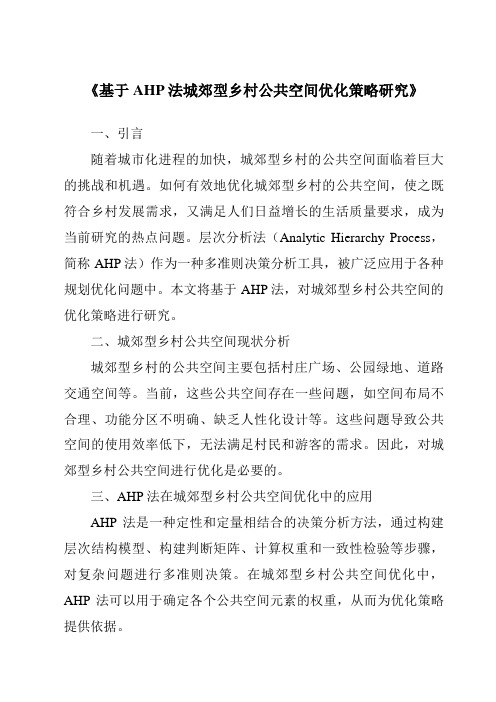 《基于 AHP 法城郊型乡村公共空间优化策略研究》

一、引言

随着城市化进程的加快，城郊型乡村的公共空间面临着巨大的挑战和机遇。如何有效地优化城郊型乡村的公共空间，使之既符合乡村发展需求，又满足人们日益增长的生活质量要求，成为当前研究的热点问题。层次分析法（Analytic Hierarchy Process，简称 AHP 法）作为一种多准则决策分析工具，被广泛应用于各种规划优化问题中。本文将基于 AHP 法，对城郊型乡村公共空间的优化策略进行研究。

二、城郊型乡村公共空间现状分析

城郊型乡村的公共空间主要包括村庄广场、公园绿地、道路交通空间等。当前，这些公共空间存在一些问题，如空间布局不合理、功能分区不明确、缺乏人性化设计等。这些问题导致公共空间的使用效率低下，无法满足村民和游客的需求。因此，对城郊型乡村公共空间进行优化是必要的。

三、AHP 法在城郊型乡村公共空间优化中的应用

AHP 法是一种定性和定量相结合的决策分析方法，通过构建层次结构模型、构建判断矩阵、计算权重和一致性检验等步骤，对复杂问题进行多准则决策。在城郊型乡村公共空间优化中，AHP 法可以用于确定各个公共空间元素的权重，从而为优化策略提供依据。